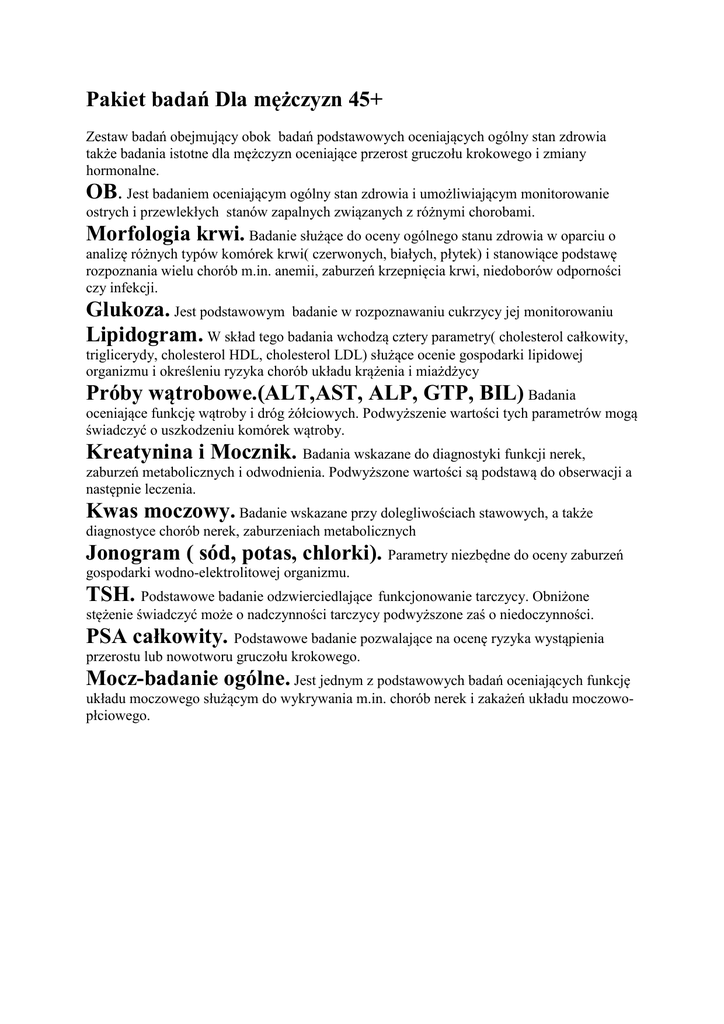 Pakiet badań Dla mężczyzn 45+

Zestaw badań obejmujący obok badań podstawowych oceniających ogólny stan zdrowia także badania istotne dla mężczyzn oceniające przerost gruczołu krokowego i zmiany hormonalne.

OB. Jest badaniem oceniającym ogólny stan zdrowia i umożliwiającym monitorowanie ostrych i przewlekłych stanów zapalnych związanych z różnymi chorobami.

Morfologia krwi. Badanie służące do oceny ogólnego stanu zdrowia w oparciu o analizę różnych typów komórek krwi( czerwonych, białych, płytek) i stanowiące podstawę rozpoznania wielu chorób m.in. anemii, zaburzeń krzepnięcia krwi, niedoborów odporności czy infekcji.

Glukoza. Jest podstawowym badanie w rozpoznawaniu cukrzycy jej monitorowaniu

Lipidogram. W skład tego badania wchodzą cztery parametry( cholesterol całkowity, triglicerydy, cholesterol HDL, cholesterol LDL) służące ocenie gospodarki lipidowej organizmu i określeniu ryzyka chorób układu krążenia i miażdżycy

Próby wątrobowe.(ALT,AST, ALP, GTP, BIL) Badania oceniające funkcję wątroby i dróg żółciowych. Podwyższenie wartości tych parametrów mogą świadczyć o uszkodzeniu komórek wątroby.

Kreatynina i Mocznik. Badania wskazane do diagnostyki funkcji nerek, zaburzeń metabolicznych i odwodnienia. Podwyższone wartości są podstawą do obserwacji a następnie leczenia.

Kwas moczowy. Badanie wskazane przy dolegliwościach stawowych, a także diagnostyce chorób nerek, zaburzeniach metabolicznych

Jonogram ( sód, potas, chlorki). Parametry niezbędne do oceny zaburzeń gospodarki wodno-elektrolitowej organizmu.

TSH. Podstawowe badanie odzwierciedlające funkcjonowanie tarczycy. Obniżone stężenie świadczyć może o nadczynności tarczycy podwyższone zaś o niedoczynności.

PSA całkowity. Podstawowe badanie pozwalające na ocenę ryzyka wystąpienia przerostu lub nowotworu gruczołu krokowego.

Mocz-badanie ogólne. Jest jednym z podstawowych badań oceniających funkcję układu moczowego służącym do wykrywania m.in. chorób nerek i zakażeń układu moczowo-płciowego.